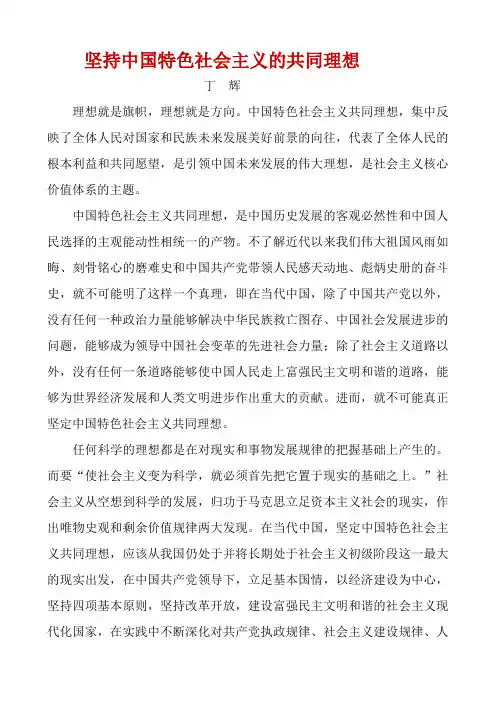 坚持中国特色社会主义的共同理想

丁 辉

理想就是旗帜，理想就是方向。中国特色社会主义共同理想，集中反映了全体人民对国家和民族未来发展美好前景的向往，代表了全体人民的根本利益和共同愿望，是引领中国未来发展的伟大理想，是社会主义核心价值体系的主题。

中国特色社会主义共同理想，是中国历史发展的客观必然性和中国人民选择的主观能动性相统一的产物。不了解近代以来我们伟大祖国风雨如晦、刻骨铭心的磨难史和中国共产党带领人民感天动地、彪炳史册的奋斗史，就不可能明了这样一个真理，即在当代中国，除了中国共产党以外，没有任何一种政治力量能够解决中华民族救亡图存、中国社会发展进步的问题，能够成为领导中国社会变革的先进社会力量；除了社会主义道路以外，没有任何一条道路能够使中国人民走上富强民主文明和谐的道路，能够为世界经济发展和人类文明进步作出重大的贡献。进而，就不可能真正坚定中国特色社会主义共同理想。

任何科学的理想都是在对现实和事物发展规律的把握基础上产生的。而要“使社会主义变为科学，就必须首先把它置于现实的基础之上。”社会主义从空想到科学的发展，归功于马克思立足资本主义社会的现实，作出唯物史观和剩余价值规律两大发现。在当代中国，坚定中国特色社会主义共同理想，应该从我国仍处于并将长期处于社会主义初级阶段这一最大的现实出发，在中国共产党领导下，立足基本国情，以经济建设为中心，坚持四项基本原则，坚持改革开放，建设富强民主文明和谐的社会主义现代化国家，在实践中不断深化对共产党执政规律、社会主义建设规律、人